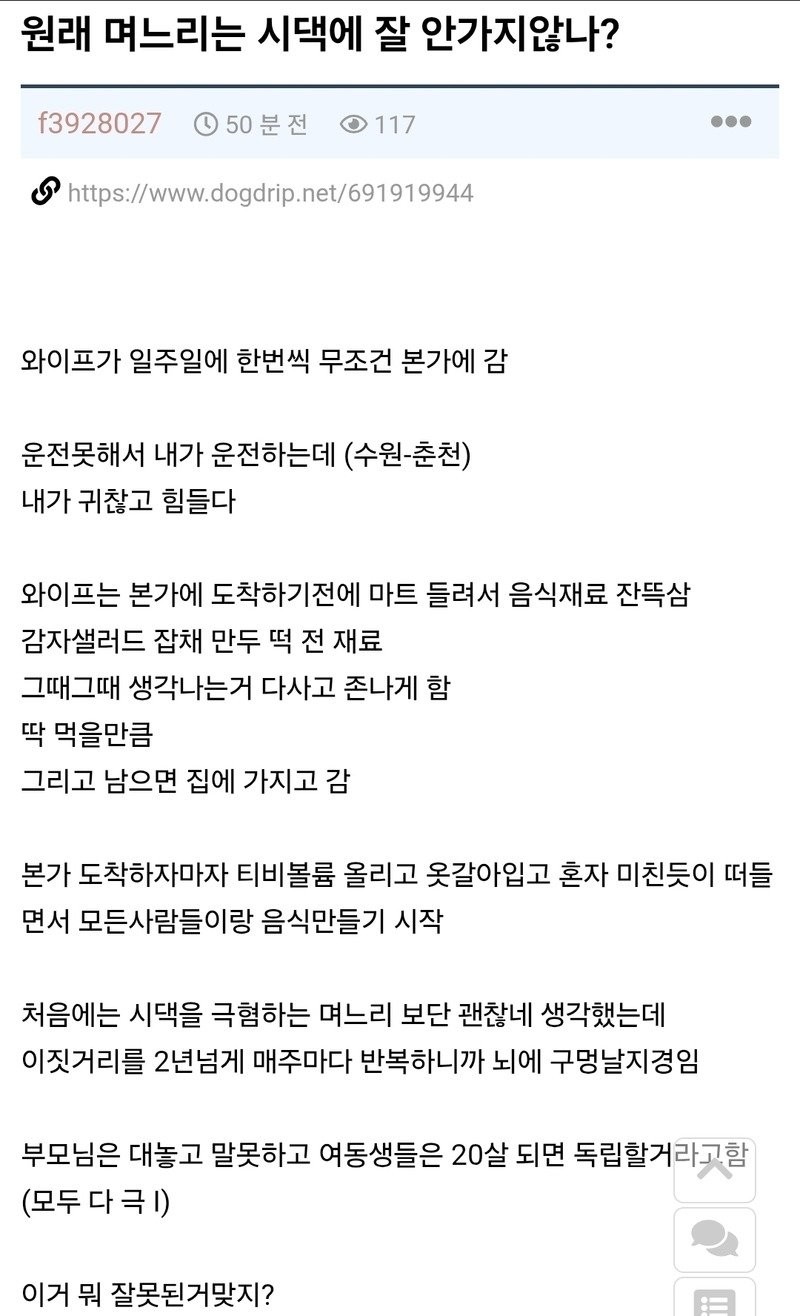 원래 며느리는 시댁에 잘 안가지않나?

f3928027 50 분 전 117

https://www.dogdrip.net/691919944

와이프가 일주일에 한번씩 무조건 본가에 감

운전못해서 내가 운전하는데 (수원-춘천)
내가 귀찮고 힘들다

와이프는 본가에 도착하기전에 마트 들려서 음식재료 잔뜩삼
감자샐러드 잡채 만두 떡 전 재료
그때그때 생각나는거 다사고 존나게 함
딱 먹을만큼
그리고 남으면 집에 가지고 감

본가 도착하자마자 티비볼륨 올리고 옷갈아입고 혼자 미친듯이 떠들면서 모든사람들이랑 음식만들기 시작

처음에는 시댁을 극혐하는 며느리 보단 괜찮네 생각했는데
이짓거리를 2년넘게 매주마다 반복하니까 뇌에 구멍날지경임

부모님은 대놓고 말못하고 여동생들은 20살 되면 독립할거라고함
(모두 다 극 I)

이거 뭐 잘못된거맞지?